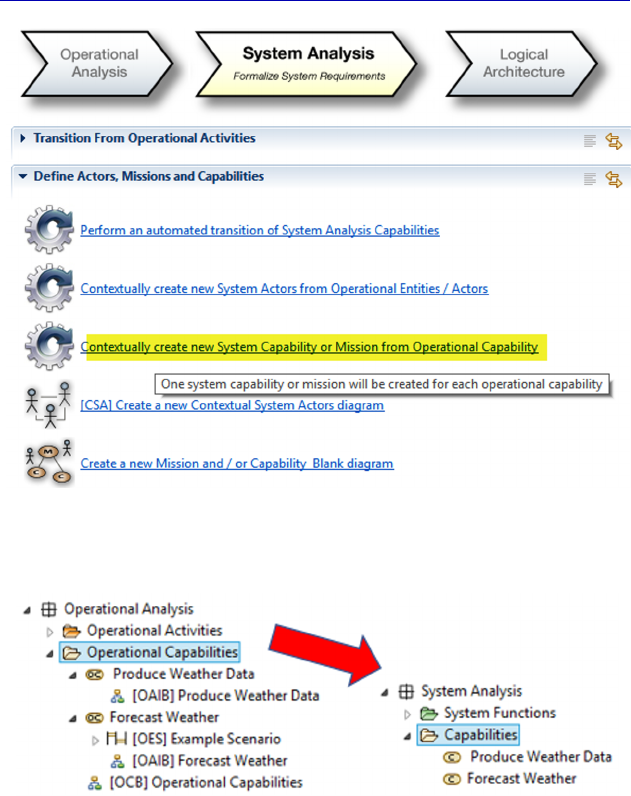 Operational Analysis

System Analysis
Formalize System Requirements

Logical Architecture

Transition From Operational Activities

Define Actors, Missions and Capabilities

Perform an automated transition of System Analysis Capabilities

Contextually create new System Actors from Operational Entities / Actors

Contextually create new System Capability or Mission from Operational Capability

One system capability or mission will be created for each operational capability

[CSA] Create a new Contextual System Actors diagram

Create a new Mission and / or Capability Blank diagram

Operational Analysis
Operational Activities
Operational Capabilities
Produce Weather Data
[OAIB] Produce Weather Data
Forecast Weather
[OES] Example Scenario
[OAIB] Forecast Weather
[OCB] Operational Capabilities

System Analysis
System Functions
Capabilities
Produce Weather Data
Forecast Weather